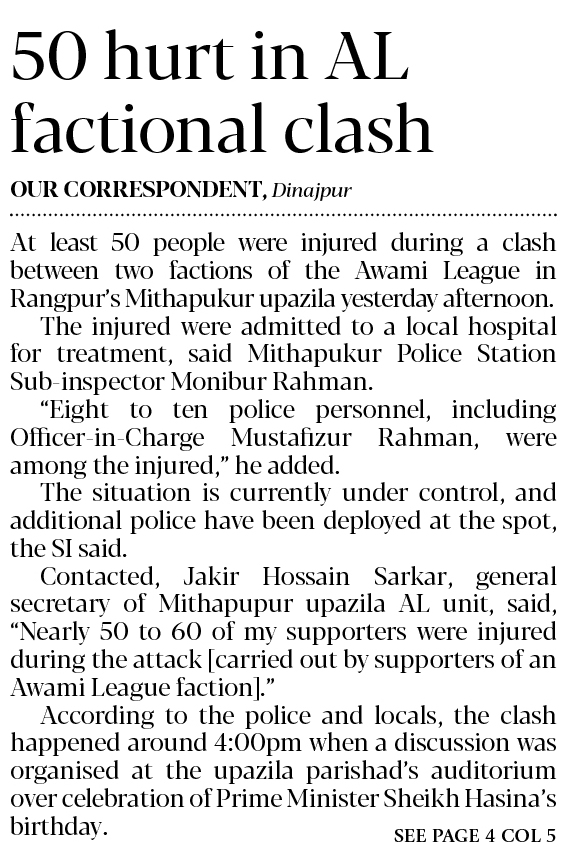 50 hurt in AL factional clash

OUR CORRESPONDENT, Dinajpur

At least 50 people were injured during a clash between two factions of the Awami League in Rangpur's Mithapukur upazila yesterday afternoon.

The injured were admitted to a local hospital for treatment, said Mithapukur Police Station Sub-inspector Monibur Rahman.

"Eight to ten police personnel, including Officer-in-Charge Mustafizur Rahman, were among the injured," he added.

The situation is currently under control, and additional police have been deployed at the spot, the SI said.

Contacted, Jakir Hossain Sarkar, general secretary of Mithapupur upazila AL unit, said, "Nearly 50 to 60 of my supporters were injured during the attack [carried out by supporters of an Awami League faction]."

According to the police and locals, the clash happened around 4:00pm when a discussion was organised at the upazila parishad's auditorium over celebration of Prime Minister Sheikh Hasina's birthday.

SEE PAGE 4 COL 5